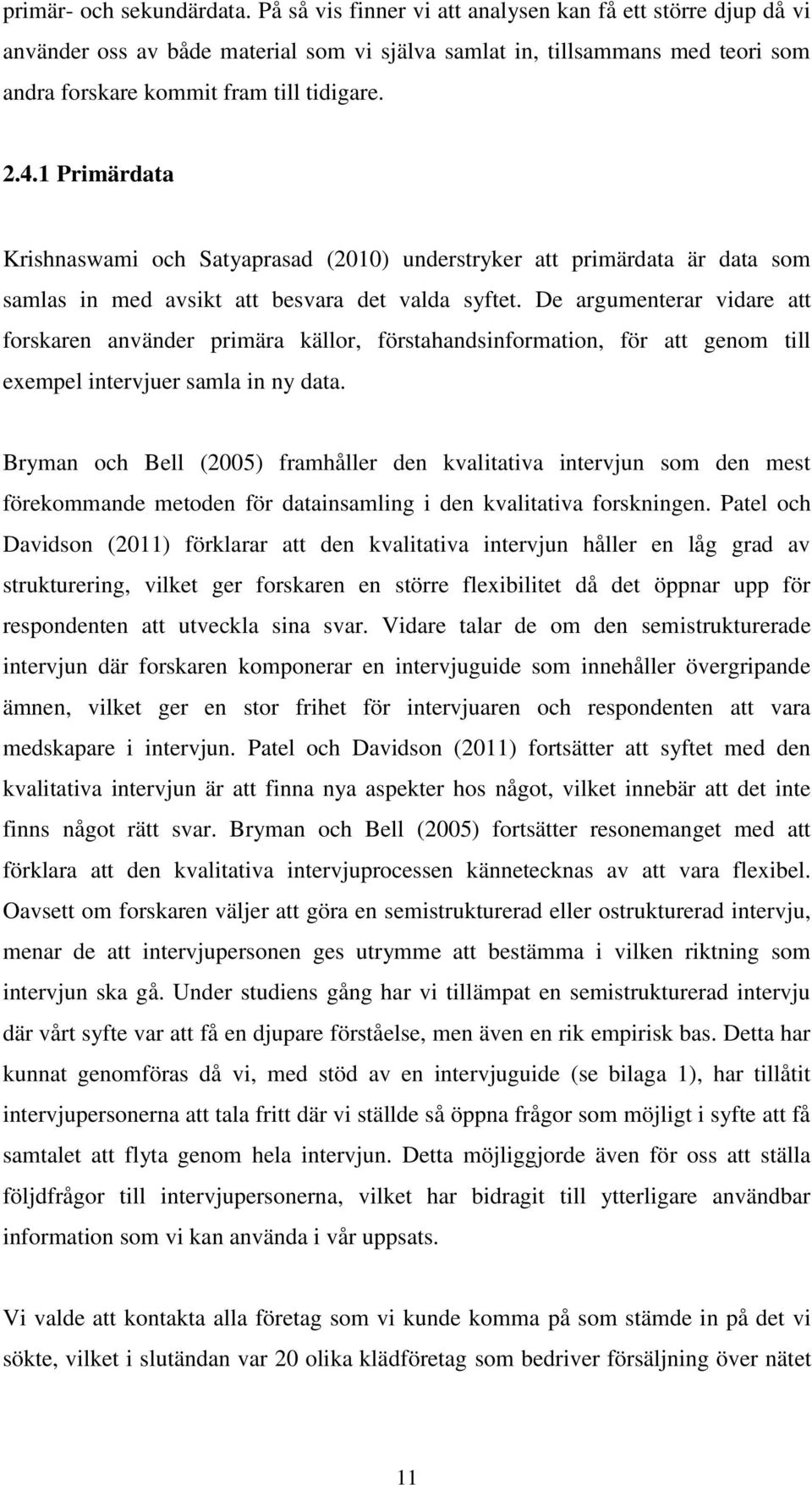 primär- och sekundärdata. På så vis finner vi att analysen kan få ett större djup då vi använder oss av både material som vi själva samlat in, tillsammans med teori som andra forskare kommit fram till tidigare.

2.4.1 Primärdata

Krishnaswami och Satyaprasad (2010) understryker att primärdata är data som samlas in med avsikt att besvara det valda syftet. De argumenterar vidare att forskaren använder primära källor, förstahandsinformation, för att genom till exempel intervjuer samla in ny data.

Bryman och Bell (2005) framhåller den kvalitativa intervjun som den mest förekommande metoden för datainsamling i den kvalitativa forskningen. Patel och Davidson (2011) förklarar att den kvalitativa intervjun håller en låg grad av strukturering, vilket ger forskaren en större flexibilitet då det öppnar upp för respondenten att utveckla sina svar. Vidare talar de om den semistrukturerade intervjun där forskaren komponerar en intervjuguide som innehåller övergripande ämnen, vilket ger en stor frihet för intervjuaren och respondenten att vara medskapare i intervjun. Patel och Davidson (2011) fortsätter att syftet med den kvalitativa intervjun är att finna nya aspekter hos något, vilket innebär att det inte finns något rätt svar. Bryman och Bell (2005) fortsätter resonemanget med att förklara att den kvalitativa intervjuprocessen kännetecknas av att vara flexibel. Oavsett om forskaren väljer att göra en semistrukturerad eller ostrukturerad intervju, menar de att intervjupersonen ges utrymme att bestämma i vilken riktning som intervjun ska gå. Under studiens gång har vi tillämpat en semistrukturerad intervju där vårt syfte var att få en djupare förståelse, men även en rik empirisk bas. Detta har kunnat genomföras då vi, med stöd av en intervjuguide (se bilaga 1), har tillåtit intervjupersonerna att tala fritt där vi ställde så öppna frågor som möjligt i syfte att få samtalet att flyta genom hela intervjun. Detta möjliggjorde även för oss att ställa följdfrågor till intervjupersonerna, vilket har bidragit till ytterligare användbar information som vi kan använda i vår uppsats.

Vi valde att kontakta alla företag som vi kunde komma på som stämde in på det vi sökte, vilket i slutändan var 20 olika klädföretag som bedriver försäljning över nätet

11